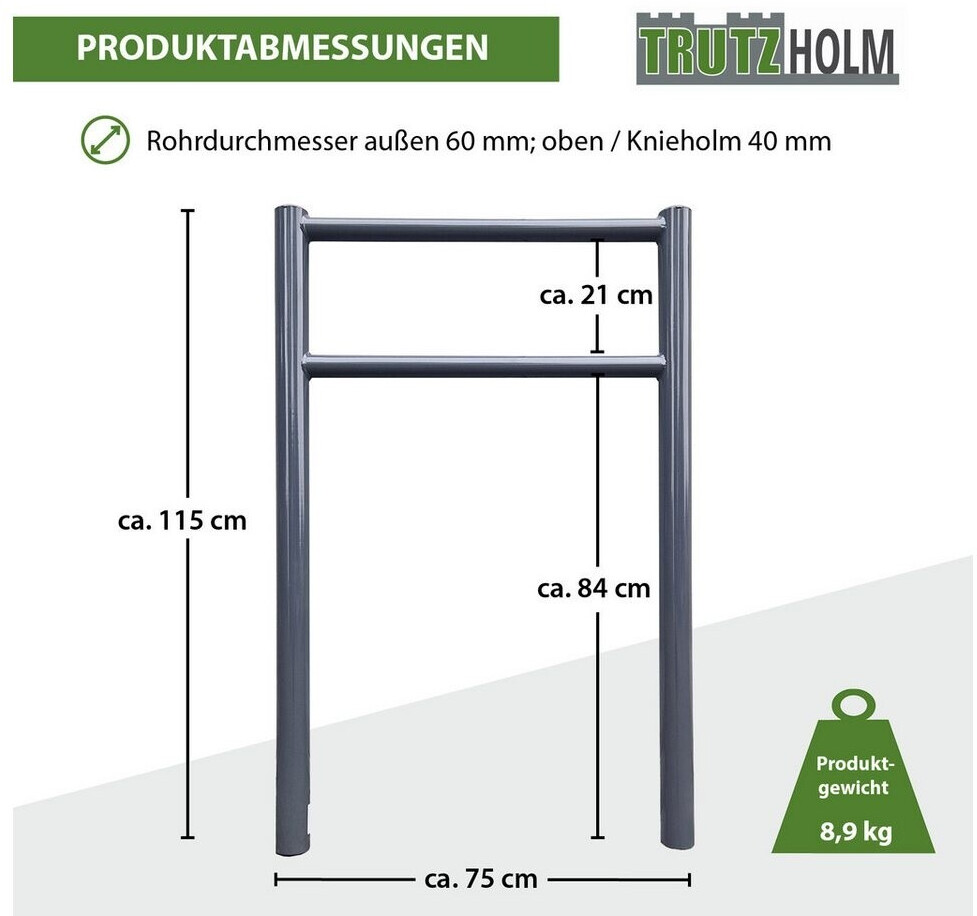 PRODUKTABMESSUNGEN

TRUTZHOLM

Rohrdurchmesser außen 60 mm; oben / Knieholm 40 mm

ca. 21 cm

ca. 115 cm

ca. 84 cm

ca. 75 cm

Produktgewicht

8,9 kg